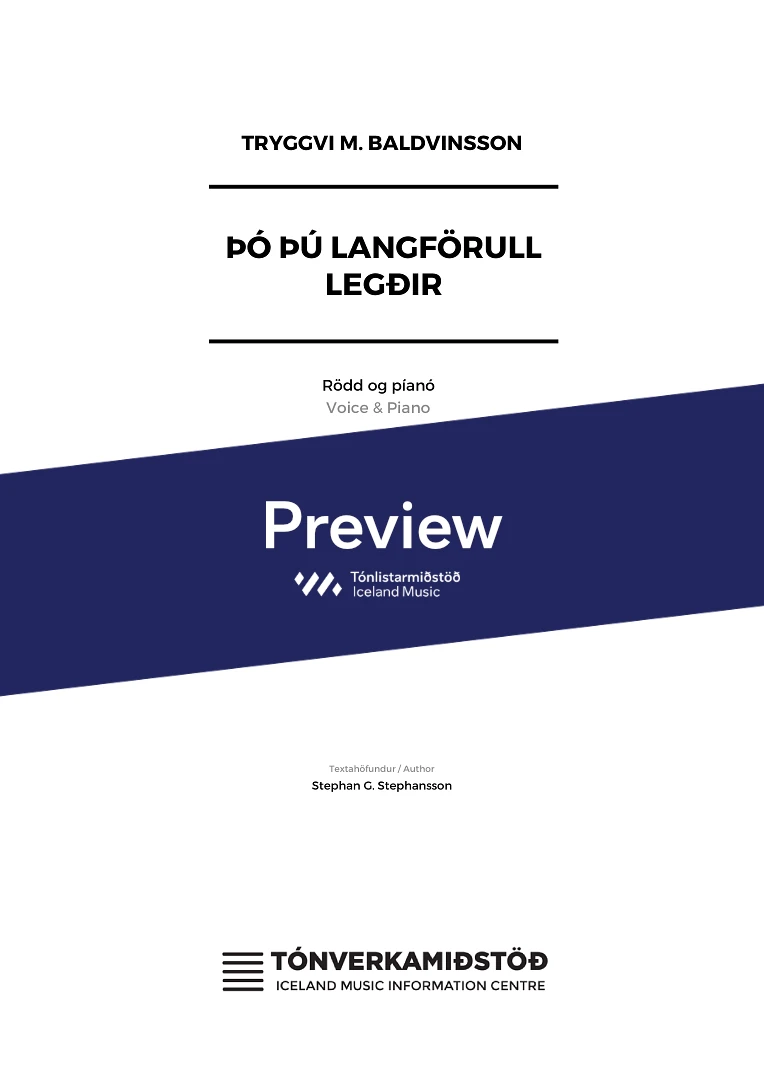 TRYGGVI M. BALDVINSSON

ÞÓ ÞÚ LANGFÖRULL LEGÐIR

Rödd og píanó
Voice & Piano

Preview

Tónlistarmiðstöð
Iceland Music

Textahöfundur / Author
Stephan G. Stephansson

TÓNVERKAMIÐSTÖÐ
ICELAND MUSIC INFORMATION CENTRE